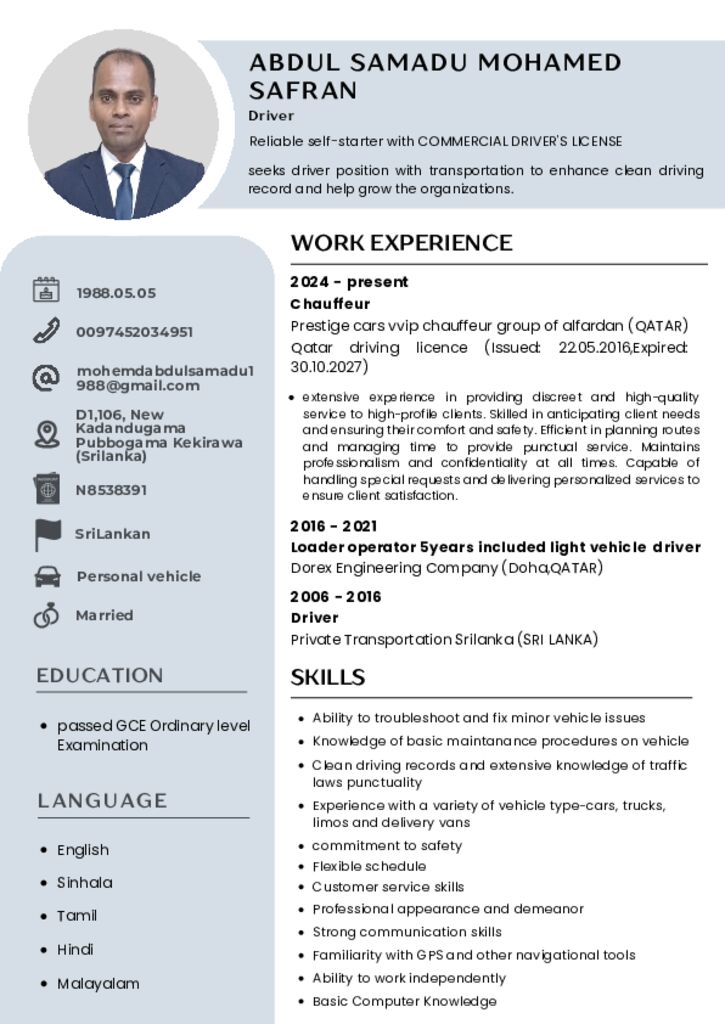 ABDUL SAMADU MOHAMED SAFRAN

Driver

Reliable self-starter with COMMERCIAL DRIVER'S LICENSE

seeks driver position with transportation to enhance clean driving record and help grow the organizations.

1988.05.05

0097452034951

mohemdabdulsamadu1988@gmail.com

D1,106, New Kadandugama Pubbogama Kekirawa (Srilanka)

N8538391

SriLankan

Personal vehicle

Married

EDUCATION

- passed GCE Ordinary level Examination

LANGUAGE

- English
- Sinhala
- Tamil
- Hindi
- Malayalam

WORK EXPERIENCE

2024 - present
Chauffeur
Prestige cars vvip chauffeur group of alfardan (QATAR)
Qatar driving licence (Issued: 22.05.2016,Expired: 30.10.2027)

- extensive experience in providing discreet and high-quality service to high-profile clients. Skilled in anticipating client needs and ensuring their comfort and safety. Efficient in planning routes and managing time to provide punctual service. Maintains professionalism and confidentiality at all times. Capable of handling special requests and delivering personalized services to ensure client satisfaction.

2016 - 2021
Loader operator 5years included light vehicle driver
Dorex Engineering Company (Doha,QATAR)

2006 - 2016
Driver
Private Transportation Srilanka (SRI LANKA)

SKILLS

- Ability to troubleshoot and fix minor vehicle issues
- Knowledge of basic maintanance procedures on vehicle
- Clean driving records and extensive knowledge of traffic laws punctuality
- Experience with a variety of vehicle type-cars, trucks, limos and delivery vans
- commitment to safety
- Flexible schedule
- Customer service skills
- Professional appearance and demeanor
- Strong communication skills
- Familiarity with GPS and other navigational tools
- Ability to work independently
- Basic Computer Knowledge